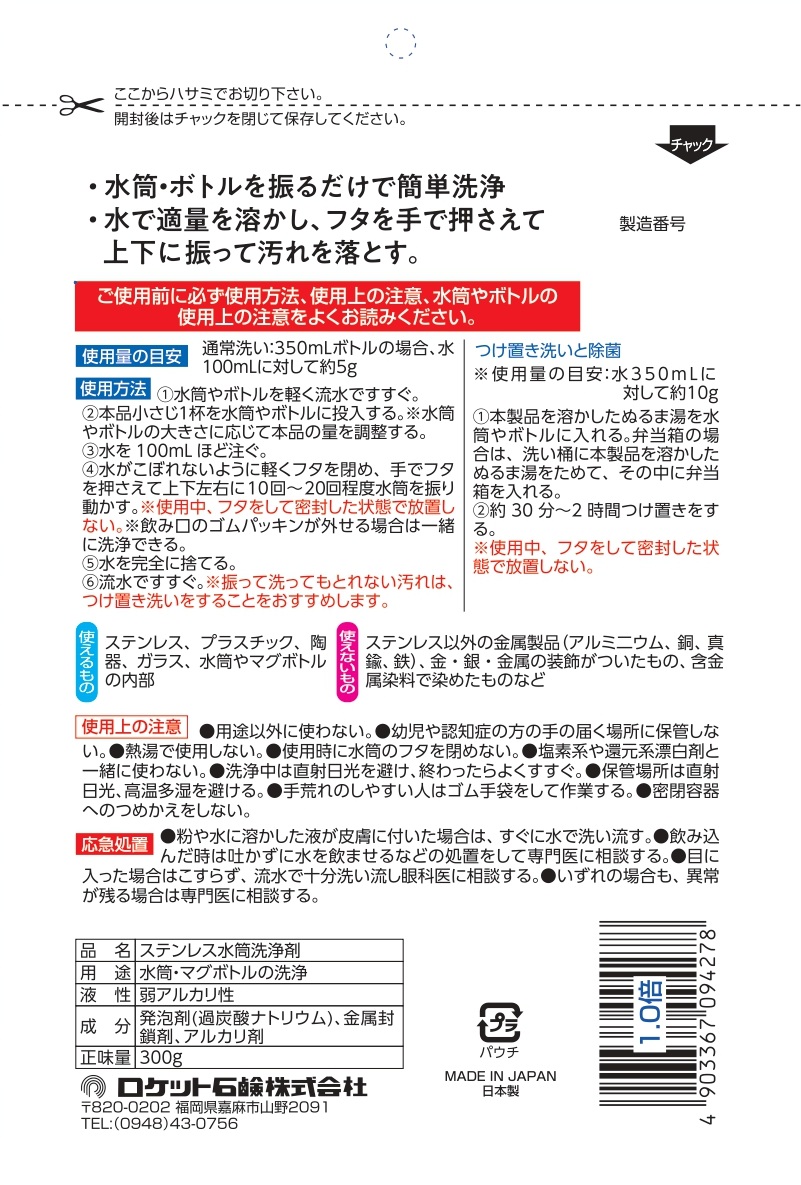 ここからハサミでお切り下さい。
開封後はチャックを閉じて保存してください。

チャック

・水筒・ボトルを振るだけで簡単洗浄
・水で適量を溶かし、フタを手で押さえて上下に振って汚れを落とす。

製造番号

ご使用前に必ず使用方法、使用上の注意、水筒やボトルの使用上の注意をよくお読みください。

使用量の目安 通常洗い:350mLボトルの場合、水100mLに対して約5g

使用方法 ①水筒やボトルを軽く流水ですすぐ。
②本品小さじ1杯を水筒やボトルに投入する。※水筒やボトルの大きさに応じて本品の量を調整する。
③水を 100mL ほど注ぐ。
④水がこぼれないように軽くフタを閉め、手でフタを押さえて上下左右に10回〜20回程度水筒を振り動かす。※使用中、フタをして密封した状態で放置しない。※飲み口のゴムパッキンが外せる場合は一緒に洗浄できる。
⑤水を完全に捨てる。
⑥流水ですすぐ。※振って洗ってもとれない汚れは、つけ置き洗いをすることをおすすめします。

つけ置き洗いと除菌
※使用量の目安:水350mLに対して約10g
①本製品を溶かしたぬるま湯を水筒やボトルに入れる。弁当箱の場合は、洗い桶に本製品を溶かしたぬるま湯をためて、その中に弁当箱を入れる。
②約 30 分〜2 時間つけ置きをする。
※使用中、フタをして密封した状態で放置しない。

使えるもの ステンレス、プラスチック、陶器、ガラス、水筒やマグボトルの内部

使えないもの ステンレス以外の金属製品(アルミニウム、銅、真鍮、鉄)、金・銀・金属の装飾がついたもの、含金属染料で染めたものなど

使用上の注意 ●用途以外に使わない。●幼児や認知症の方の手の届く場所に保管しない。●熱湯で使用しない。●使用時に水筒のフタを閉めない。●塩素系や還元系漂白剤と一緒に使わない。●洗浄中は直射日光を避け、終わったらよくすすぐ。●保管場所は直射日光、高温多湿を避ける。●手荒れのしやすい人はゴム手袋をして作業する。●密閉容器へのつめかえをしない。

応急処置 ●粉や水に溶かした液が皮膚に付いた場合は、すぐに水で洗い流す。●飲み込んだ時は吐かずに水を飲ませるなどの処置をして専門医に相談する。●目に入った場合はこすらず、流水で十分洗い流し眼科医に相談する。●いずれの場合も、異常が残る場合は専門医に相談する。

| 品　名 | ステンレス水筒洗浄剤 |
|---|---|
| 用　途 | 水筒・マグボトルの洗浄 |
| 液　性 | 弱アルカリ性 |
| 成　分 | 発泡剤(過炭酸ナトリウム)、金属封鎖剤、アルカリ剤 |
| 正味量 | 300g |

ロケット石鹸株式会社
〒820-0202 福岡県嘉麻市山野2091
TEL:(0948)43-0756

プラ
パウチ

MADE IN JAPAN
日本製

1.0倍
4 903367 094278